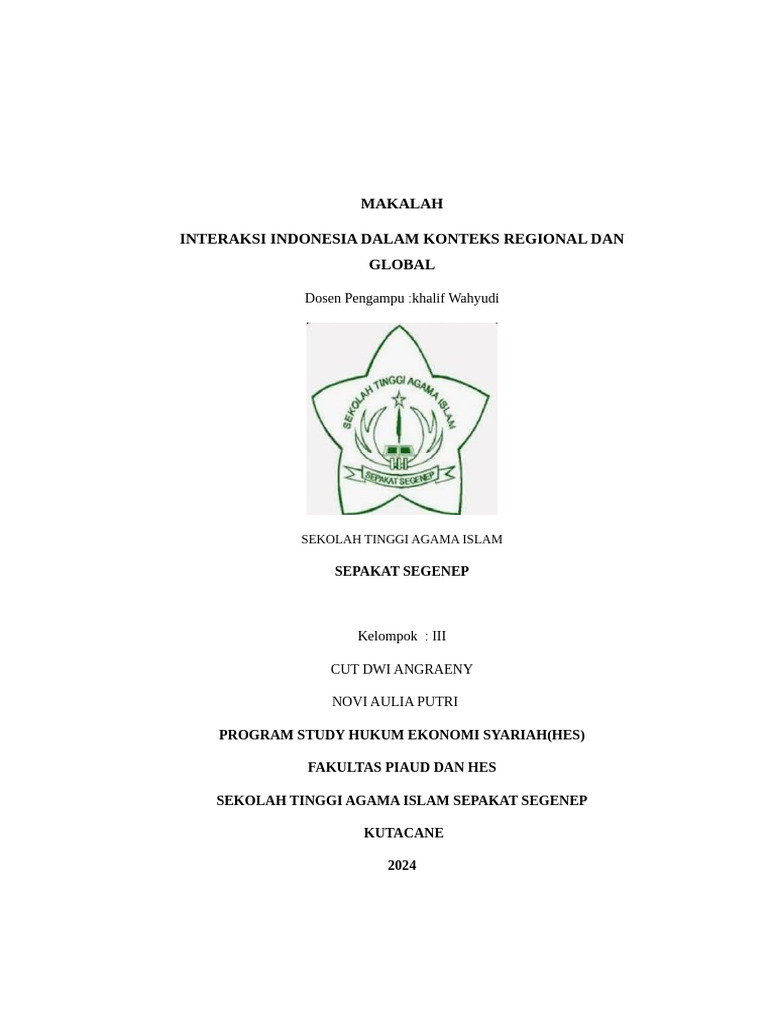 MAKALAH

INTERAKSI INDONESIA DALAM KONTEKS REGIONAL DAN GLOBAL

Dosen Pengampu :khalif Wahyudi

SEKOLAH TINGGI AGAMA ISLAM

SEPAKAT SEGENEP

SEKOLAH TINGGI AGAMA ISLAM

SEPAKAT SEGENEP

Kelompok : III

CUT DWI ANGRAENY

NOVI AULIA PUTRI

PROGRAM STUDY HUKUM EKONOMI SYARIAH(HES)

FAKULTAS PIAUD DAN HES

SEKOLAH TINGGI AGAMA ISLAM SEPAKAT SEGENEP

KUTACANE

2024